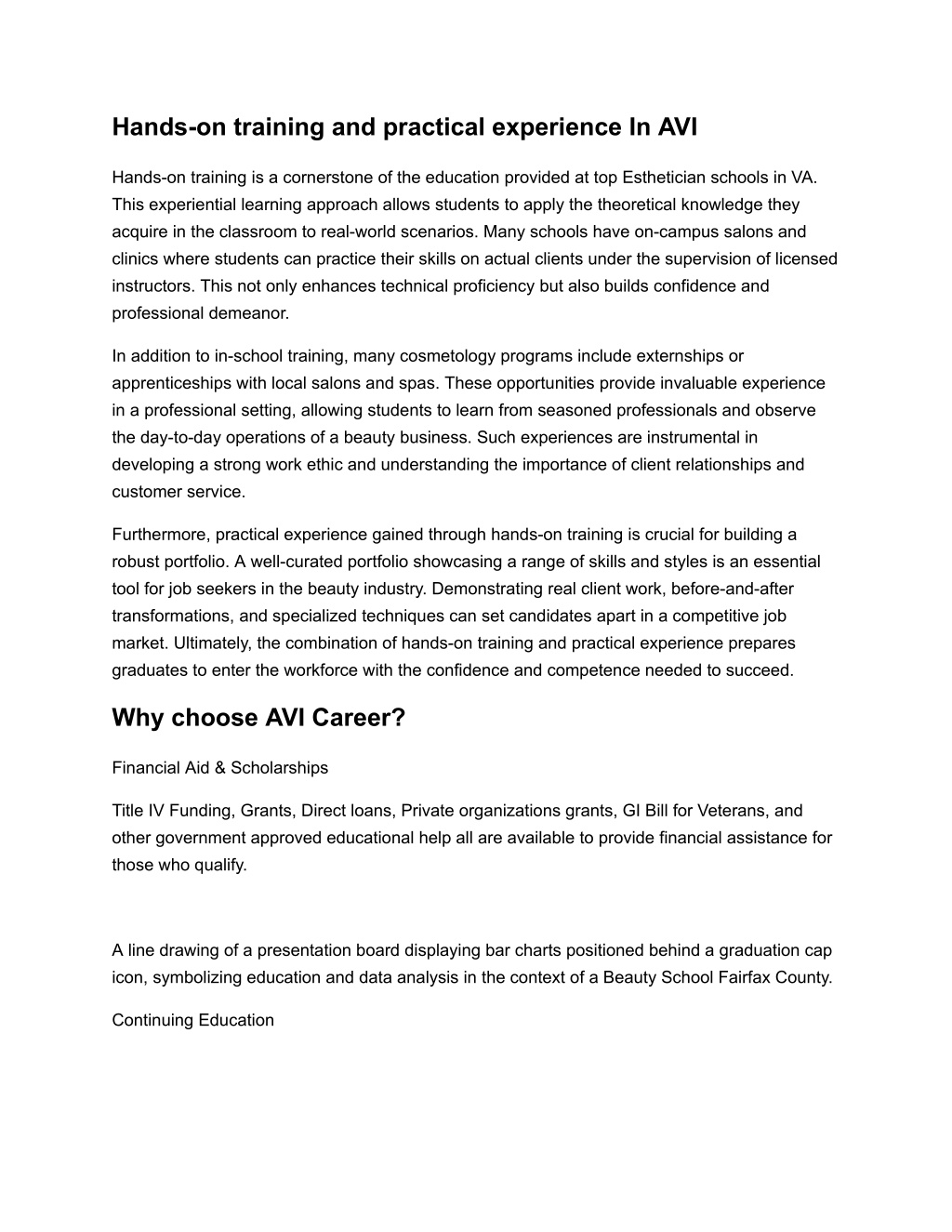 Hands-on training and practical experience In AVI

Hands-on training is a cornerstone of the education provided at top Esthetician schools in VA. This experiential learning approach allows students to apply the theoretical knowledge they acquire in the classroom to real-world scenarios. Many schools have on-campus salons and clinics where students can practice their skills on actual clients under the supervision of licensed instructors. This not only enhances technical proficiency but also builds confidence and professional demeanor.

In addition to in-school training, many cosmetology programs include externships or apprenticeships with local salons and spas. These opportunities provide invaluable experience in a professional setting, allowing students to learn from seasoned professionals and observe the day-to-day operations of a beauty business. Such experiences are instrumental in developing a strong work ethic and understanding the importance of client relationships and customer service.

Furthermore, practical experience gained through hands-on training is crucial for building a robust portfolio. A well-curated portfolio showcasing a range of skills and styles is an essential tool for job seekers in the beauty industry. Demonstrating real client work, before-and-after transformations, and specialized techniques can set candidates apart in a competitive job market. Ultimately, the combination of hands-on training and practical experience prepares graduates to enter the workforce with the confidence and competence needed to succeed.

Why choose AVI Career?

Financial Aid & Scholarships

Title IV Funding, Grants, Direct loans, Private organizations grants, GI Bill for Veterans, and other government approved educational help all are available to provide financial assistance for those who qualify.

A line drawing of a presentation board displaying bar charts positioned behind a graduation cap icon, symbolizing education and data analysis in the context of a Beauty School Fairfax County.

Continuing Education